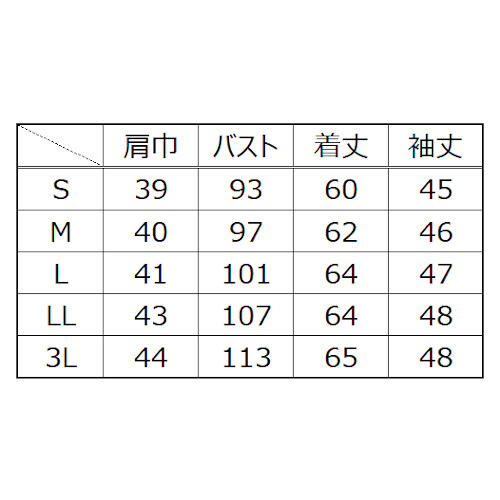 |  | 肩巾 | バスト | 着丈 | 袖丈 |
|---|---|---|---|---|
| S | 39 | 93 | 60 | 45 |
| M | 40 | 97 | 62 | 46 |
| L | 41 | 101 | 64 | 47 |
| LL | 43 | 107 | 64 | 48 |
| 3L | 44 | 113 | 65 | 48 |